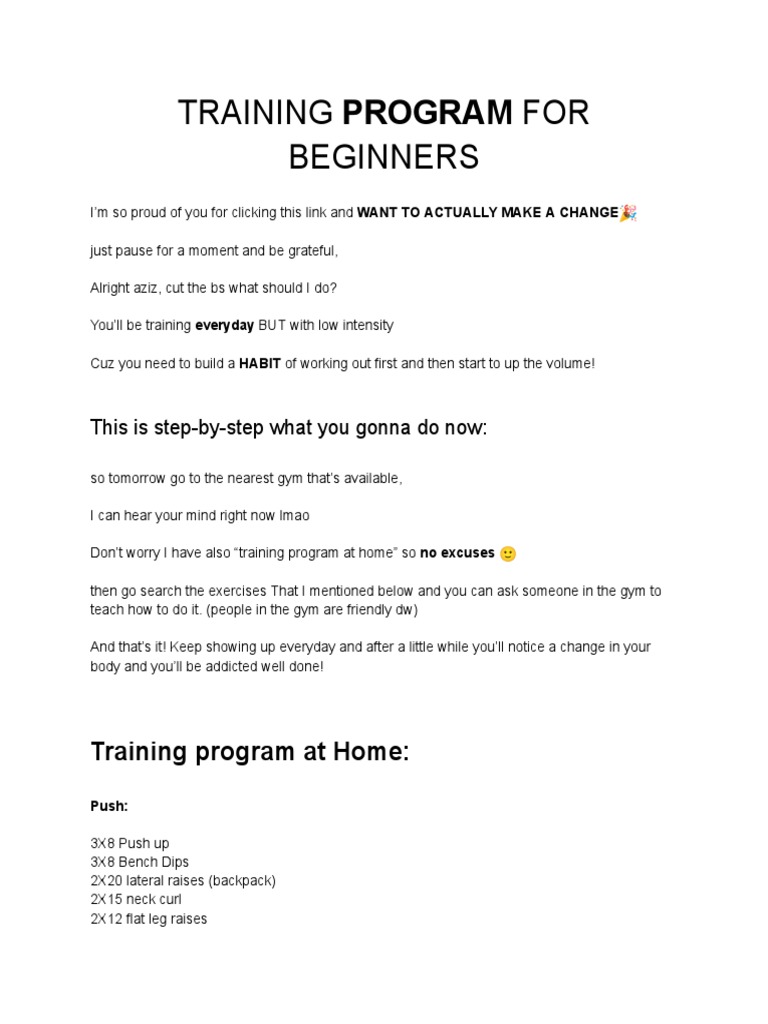 TRAINING PROGRAM FOR BEGINNERS

I'm so proud of you for clicking this link and WANT TO ACTUALLY MAKE A CHANGE🎉

just pause for a moment and be grateful,

Alright aziz, cut the bs what should I do?

You'll be training everyday BUT with low intensity

Cuz you need to build a HABIT of working out first and then start to up the volume!

This is step-by-step what you gonna do now:

so tomorrow go to the nearest gym that's available,

I can hear your mind right now lmao

Don't worry I have also "training program at home" so no excuses 🙂

then go search the exercises That I mentioned below and you can ask someone in the gym to teach how to do it. (people in the gym are friendly dw)

And that's it! Keep showing up everyday and after a little while you'll notice a change in your body and you'll be addicted well done!

Training program at Home:

Push:

3X8 Push up
3X8 Bench Dips
2X20 lateral raises (backpack)
2X15 neck curl
2X12 flat leg raises